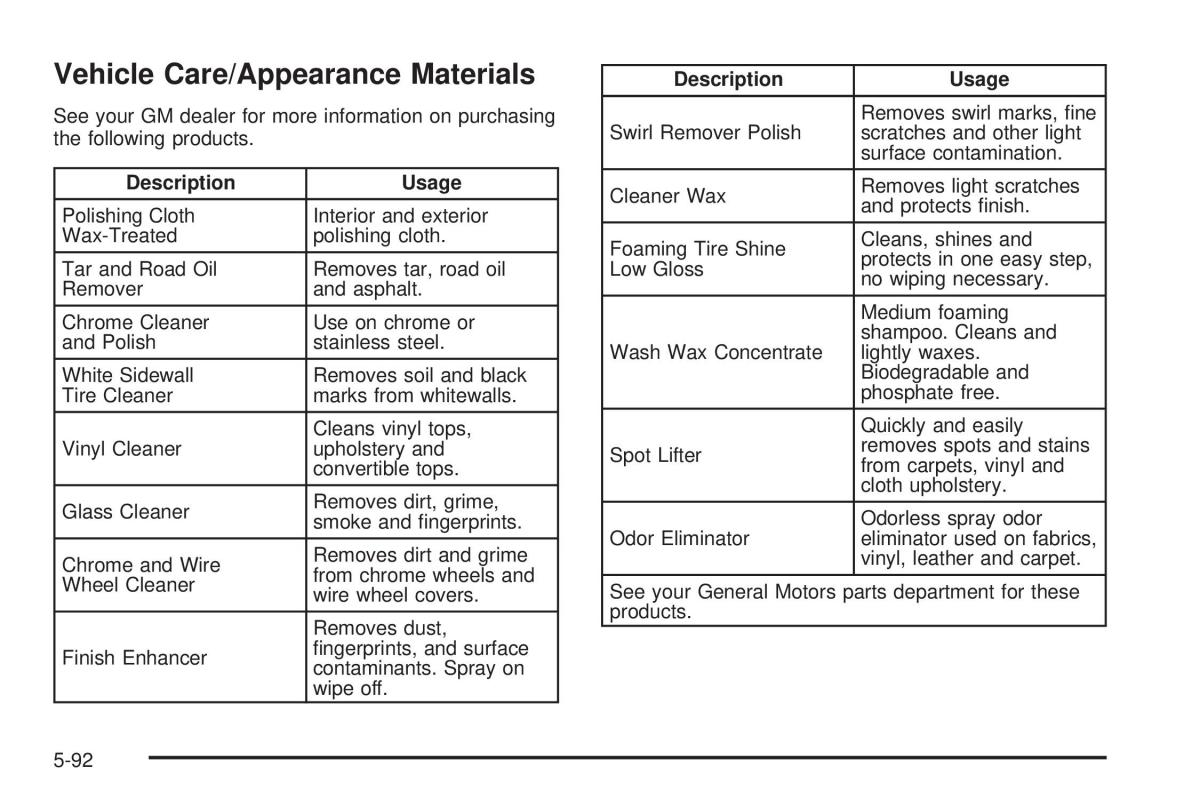 Vehicle Care/Appearance Materials

See your GM dealer for more information on purchasing the following products.

| Description | Usage |
|---|---|
| Polishing Cloth Wax-Treated | Interior and exterior polishing cloth. |
| Tar and Road Oil Remover | Removes tar, road oil and asphalt. |
| Chrome Cleaner and Polish | Use on chrome or stainless steel. |
| White Sidewall Tire Cleaner | Removes soil and black marks from whitewalls. |
| Vinyl Cleaner | Cleans vinyl tops, upholstery and convertible tops. |
| Glass Cleaner | Removes dirt, grime, smoke and fingerprints. |
| Chrome and Wire Wheel Cleaner | Removes dirt and grime from chrome wheels and wire wheel covers. |
| Finish Enhancer | Removes dust, fingerprints, and surface contaminants. Spray on wipe off. |

| Description | Usage |
|---|---|
| Swirl Remover Polish | Removes swirl marks, fine scratches and other light surface contamination. |
| Cleaner Wax | Removes light scratches and protects finish. |
| Foaming Tire Shine Low Gloss | Cleans, shines and protects in one easy step, no wiping necessary. |
| Wash Wax Concentrate | Medium foaming shampoo. Cleans and lightly waxes. Biodegradable and phosphate free. |
| Spot Lifter | Quickly and easily removes spots and stains from carpets, vinyl and cloth upholstery. |
| Odor Eliminator | Odorless spray odor eliminator used on fabrics, vinyl, leather and carpet. |
| See your General Motors parts department for these products. | |

5-92